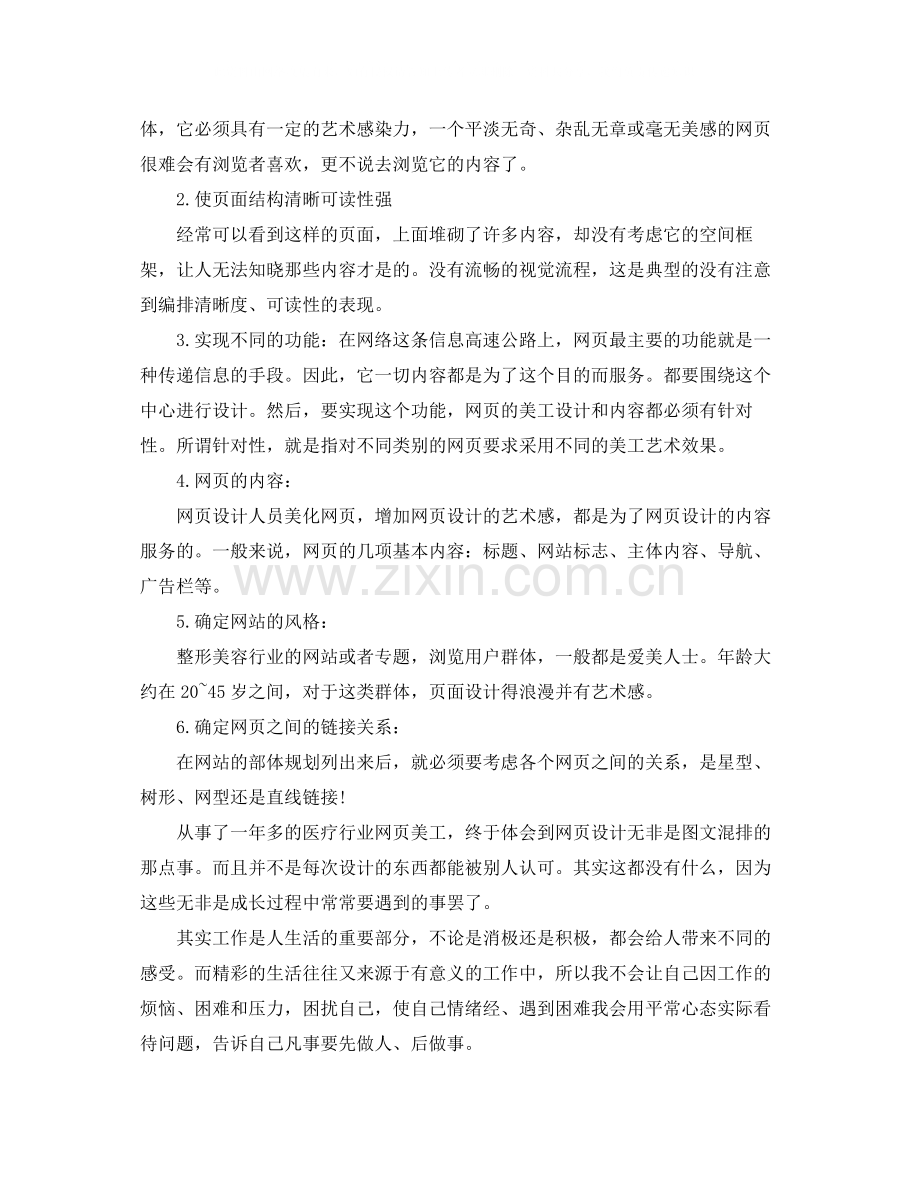 体，它必须具有一定的艺术感染力，一个平淡无奇、杂乱无章或毫无美感的网页很难会有浏览者喜欢，更不说去浏览它的内容了。

2.使页面结构清晰可读性强

经常可以看到这样的页面，上面堆砌了许多内容，却没有考虑它的空间框架，让人无法知晓那些内容才是的。没有流畅的视觉流程，这是典型的没有注意到编排清晰度、可读性的表现。

3.实现不同的功能：在网络这条信息高速公路上，网页最主要的功能就是一种传递信息的手段。因此，它一切内容都是为了这个目的而服务。都要围绕这个中心进行设计。然后，要实现这个功能，网页的美工设计和内容都必须有针对性。所谓针对性，就是指对不同类别的网页要求采用不同的美工艺术效果。

4.网页的内容：

网页设计人员美化网页，增加网页设计的艺术感，都是为了网页设计的内容服务的。一般来说，网页的几项基本内容：标题、网站标志、主体内容、导航、广告栏等。

5.确定网站的风格：

整形美容行业的网站或者专题，浏览用户群体，一般都是爱美人士。年龄大约在20~45岁之间，对于这类群体，页面设计得浪漫并有艺术感。

6.确定网页之间的链接关系：

在网站的部体规划列出来后，就必须要考虑各个网页之间的关系，是星型、树形、网型还是直线链接!

从事了一年多的医疗行业网页美工，终于体会到网页设计无非是图文混排的那点事。而且并不是每次设计的东西都能被别人认可。其实这都没有什么，因为这些无非是成长过程中常常要遇到的事罢了。

其实工作是人生活的重要部分，不论是消极还是积极，都会给人带来不同的感受。而精彩的生活往往又来源于有意义的工作中，所以我不会让自己因工作的烦恼、困难和压力，困扰自己，使自己情绪经、遇到困难我会用平常心态实际看待问题，告诉自己凡事要先做人、后做事。

www.zixin.com.cn